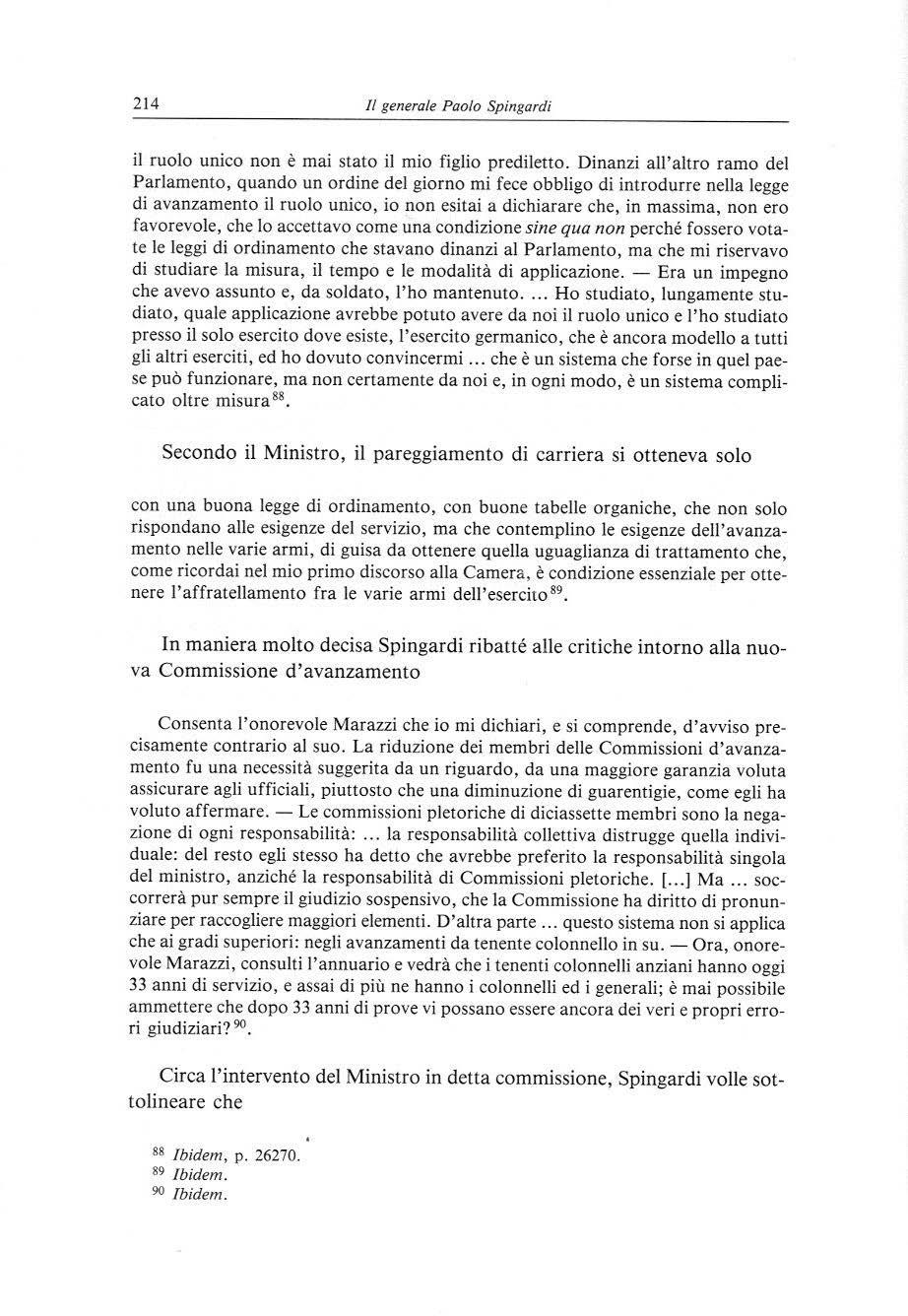 214 Il generale Paolo Spingardi

il ruolo unico non è mai stato il mio figlio prediletto. Dinanzi all'altro ramo del Parlamento, quando un ordine del giorno mi fece obbligo di introdurre nella legge di avanzamento il ruolo unico, io non esitai a dichiarare che, in massima, non ero favorevole, che lo accettavo come una condizione sine qua non perché fossero votate le leggi di ordinamento che stavano dinanzi al Parlamento, ma che mi riservavo di studiare la misura, il tempo e le modalità di applicazione. — Era un impegno che avevo assunto e, da soldato, l'ho mantenuto. ... Ho studiato, lungamente studiato, quale applicazione avrebbe potuto avere da noi il ruolo unico e l'ho studiato presso il solo esercito dove esiste, l'esercito germanico, che è ancora modello a tutti gli altri eserciti, ed ho dovuto convincermi ... che è un sistema che forse in quel paese può funzionare, ma non certamente da noi e, in ogni modo, è un sistema complicato oltre misura$^{88}$.

Secondo il Ministro, il pareggiamento di carriera si otteneva solo

con una buona legge di ordinamento, con buone tabelle organiche, che non solo rispondano alle esigenze del servizio, ma che contemplino le esigenze dell'avanzamento nelle varie armi, di guisa da ottenere quella uguaglianza di trattamento che, come ricordai nel mio primo discorso alla Camera, è condizione essenziale per ottenere l'affratellamento fra le varie armi dell'esercito$^{89}$.

In maniera molto decisa Spingardi ribatté alle critiche intorno alla nuova Commissione d'avanzamento

Consenta l'onorevole Marazzi che io mi dichiari, e si comprende, d'avviso precisamente contrario al suo. La riduzione dei membri delle Commissioni d'avanzamento fu una necessità suggerita da un riguardo, da una maggiore garanzia voluta assicurare agli ufficiali, piuttosto che una diminuzione di guarentigie, come egli ha voluto affermare. — Le commissioni pletoriche di diciassette membri sono la negazione di ogni responsabilità: ... la responsabilità collettiva distrugge quella individuale: del resto egli stesso ha detto che avrebbe preferito la responsabilità singola del ministro, anziché la responsabilità di Commissioni pletoriche. [...] Ma ... soccorrerà pur sempre il giudizio sospensivo, che la Commissione ha diritto di pronunziare per raccogliere maggiori elementi. D'altra parte ... questo sistema non si applica che ai gradi superiori: negli avanzamenti da tenente colonnello in su. — Ora, onorevole Marazzi, consulti l'annuario e vedrà che i tenenti colonnelli anziani hanno oggi 33 anni di servizio, e assai di più ne hanno i colonnelli ed i generali; è mai possibile ammettere che dopo 33 anni di prove vi possano essere ancora dei veri e propri errori giudiziari?$^{90}$.

Circa l'intervento del Ministro in detta commissione, Spingardi volle sottolineare che

$^{88}$ Ibidem, p. 26270.
$^{89}$ Ibidem.
$^{90}$ Ibidem.